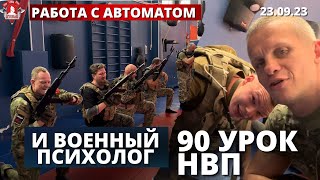 РАБОТА С АВТОМАТОМ

23.09.23

И ВОЕННЫЙ ПСИХОЛОГ

90 УРОК НВП